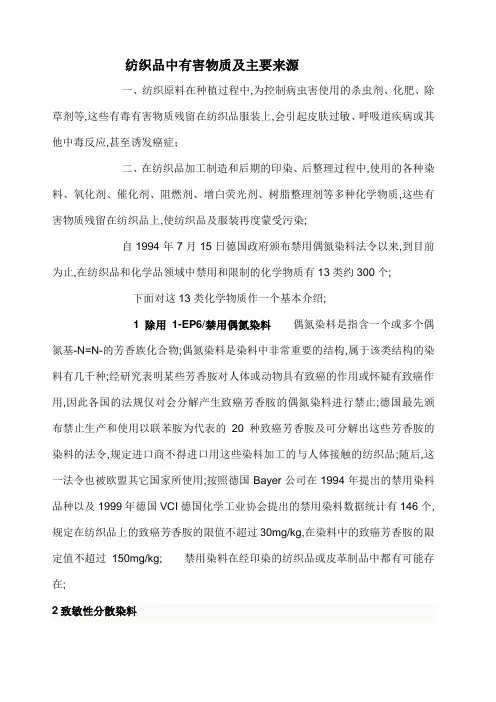 纺织品中有害物质及主要来源

一、纺织原料在种植过程中,为控制病虫害使用的杀虫剂、化肥、除草剂等,这些有毒有害物质残留在纺织品服装上,会引起皮肤过敏、呼吸道疾病或其他中毒反应,甚至诱发癌症;

二、在纺织品加工制造和后期的印染、后整理过程中,使用的各种染料、氧化剂、催化剂、阻燃剂、增白荧光剂、树脂整理剂等多种化学物质,这些有害物质残留在纺织品上,使纺织品及服装再度蒙受污染;

自 1994 年 7 月 15 日德国政府颁布禁用偶氮染料法令以来,到目前为止,在纺织品和化学品领域中禁用和限制的化学物质有 13 类约 300 个;

下面对这 13 类化学物质作一个基本介绍;

1 除用 1-EP6/禁用偶氮染料 偶氮染料是指含一个或多个偶氮基-N=N-的芳香族化合物;偶氮染料是染料中非常重要的结构,属于该类结构的染料有几千种;经研究表明某些芳香胺对人体或动物具有致癌的作用或怀疑有致癌作用,因此各国的法规仅对会分解产生致癌芳香胺的偶氮染料进行禁止;德国最先颁布禁止生产和使用以联苯胺为代表的 20 种致癌芳香胺及可分解出这些芳香胺的染料的法令,规定进口商不得进口用这些染料加工的与人体接触的纺织品;随后,这一法令也被欧盟其它国家所使用;按照德国 Bayer 公司在 1994 年提出的禁用染料品种以及 1999 年德国 VCI 德国化学工业协会提出的禁用染料数据统计有 146 个,规定在纺织品上的致癌芳香胺的限值不超过 30mg/kg,在染料中的致癌芳香胺的限定值不超过 150mg/kg; 禁用染料在经印染的纺织品或皮革制品中都有可能存在;

2 致敏性分散染料